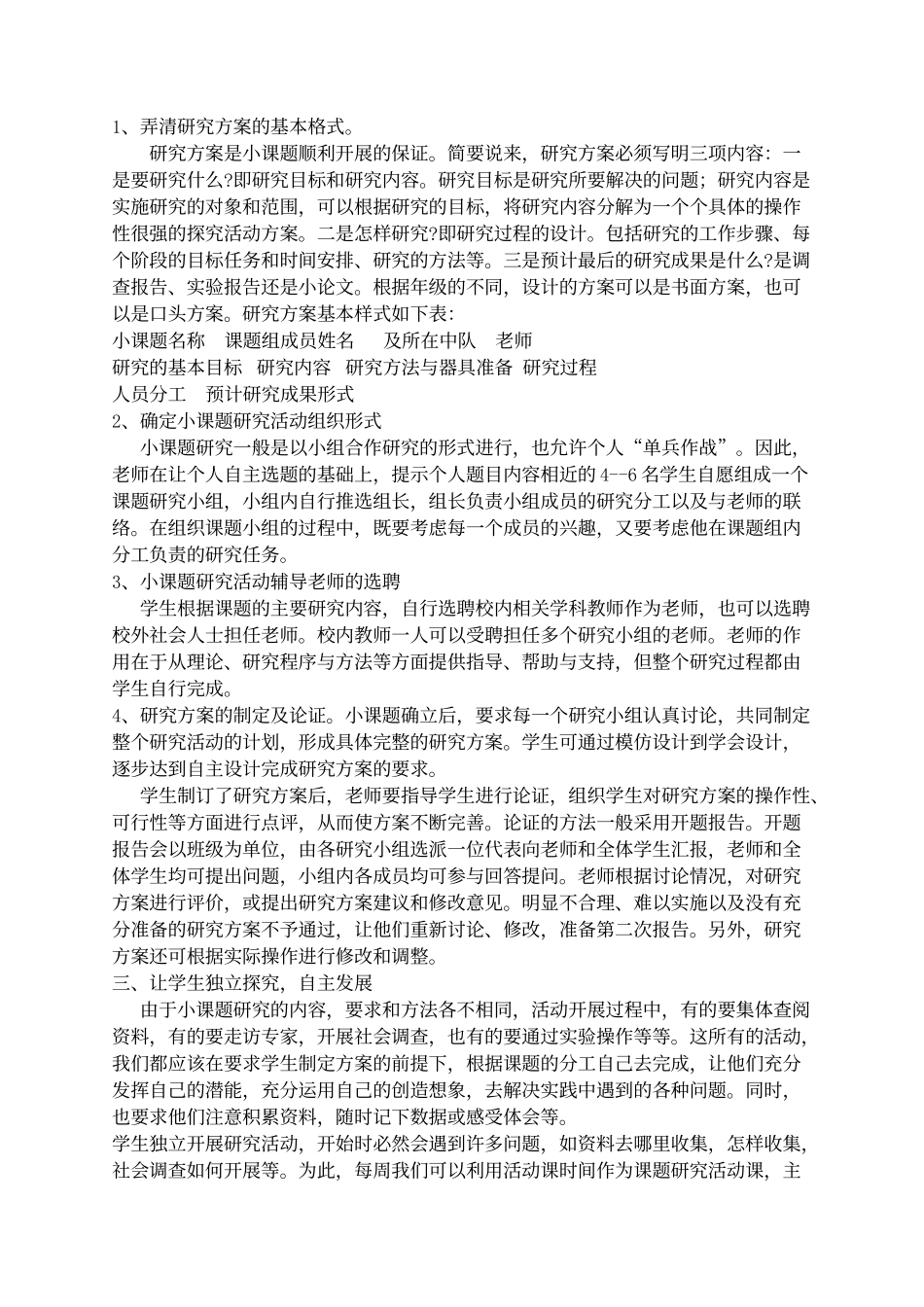 1、弄清研究方案的基本格式。

研究方案是小课题顺利开展的保证。简要说来，研究方案必须写明三项内容：一是要研究什么?即研究目标和研究内容。研究目标是研究所要解决的问题；研究内容是实施研究的对象和范围，可以根据研究的目标，将研究内容分解为一个个具体的操作性很强的探究活动方案。二是怎样研究?即研究过程的设计。包括研究的工作步骤、每个阶段的目标任务和时间安排、研究的方法等。三是预计最后的研究成果是什么?是调查报告、实验报告还是小论文。根据年级的不同，设计的方案可以是书面方案，也可以是口头方案。研究方案基本样式如下表:

小课题名称　课题组成员姓名　　及所在中队　老师
研究的基本目标　研究内容　研究方法与器具准备　研究过程
人员分工　预计研究成果形式

2、确定小课题研究活动组织形式

小课题研究一般是以小组合作研究的形式进行，也允许个人“单兵作战”。因此，老师在让个人自主选题的基础上，提示个人题目内容相近的 4--6 名学生自愿组成一个课题研究小组，小组内自行推选组长，组长负责小组成员的研究分工以及与老师的联络。在组织课题小组的过程中，既要考虑每一个成员的兴趣，又要考虑他在课题组内分工负责的研究任务。

3、小课题研究活动辅导老师的选聘

学生根据课题的主要研究内容，自行选聘校内相关学科教师作为老师，也可以选聘校外社会人士担任老师。校内教师一人可以受聘担任多个研究小组的老师。老师的作用在于从理论、研究程序与方法等方面提供指导、帮助与支持，但整个研究过程都由学生自行完成。

4、研究方案的制定及论证。小课题确立后，要求每一个研究小组认真讨论，共同制定整个研究活动的计划，形成具体完整的研究方案。学生可通过模仿设计到学会设计，逐步达到自主设计完成研究方案的要求。

学生制订了研究方案后，老师要指导学生进行论证，组织学生对研究方案的操作性、可行性等方面进行点评，从而使方案不断完善。论证的方法一般采用开题报告。开题报告会以班级为单位，由各研究小组选派一位代表向老师和全体学生汇报，老师和全体学生均可提出问题，小组内各成员均可参与回答提问。老师根据讨论情况，对研究方案进行评价，或提出研究方案建议和修改意见。明显不合理、难以实施以及没有充分准备的研究方案不予通过，让他们重新讨论、修改，准备第二次报告。另外，研究方案还可根据实际操作进行修改和调整。

三、让学生独立探究，自主发展

由于小课题研究的内容，要求和方法各不相同，活动开展过程中，有的要集体查阅资料，有的要走访专家，开展社会调查，也有的要通过实验操作等等。这所有的活动，我们都应该在要求学生制定方案的前提下，根据课题的分工自己去完成，让他们充分发挥自己的潜能，充分运用自己的创造想象，去解决实践中遇到的各种问题。同时，也要求他们注意积累资料，随时记下数据或感受体会等。

学生独立开展研究活动，开始时必然会遇到许多问题，如资料去哪里收集，怎样收集，社会调查如何开展等。为此，每周我们可以利用活动课时间作为课题研究活动课，主